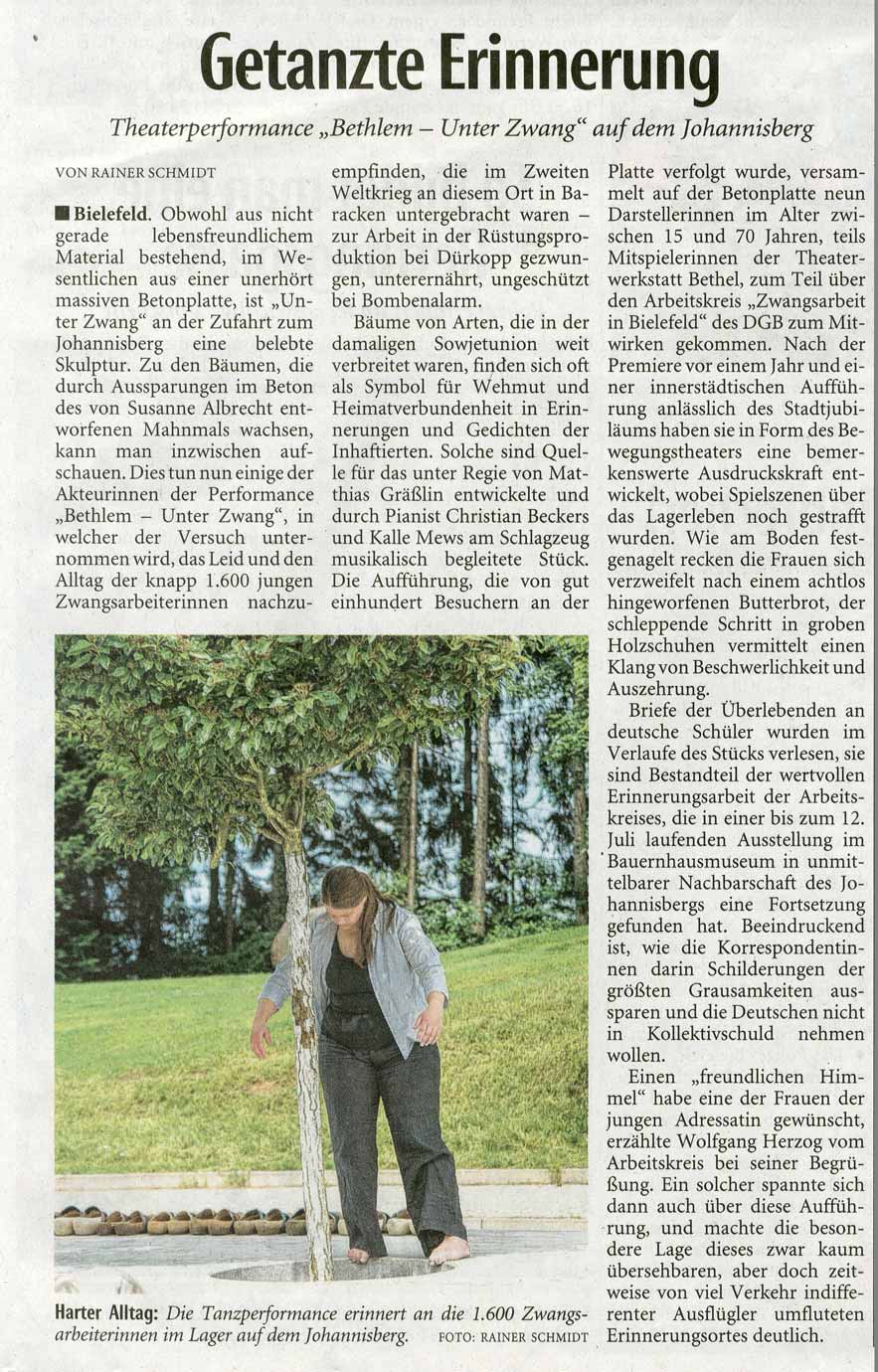 Getanzte Erinnerung

Theaterperformance „Bethlem – Unter Zwang“ auf dem Johannisberg

VON RAINER SCHMIDT

■ Bielefeld. Obwohl aus nicht gerade lebensfreundlichem Material bestehend, im Wesentlichen aus einer unerhört massiven Betonplatte, ist „Unter Zwang“ an der Zufahrt zum Johannisberg eine belebte Skulptur. Zu den Bäumen, die durch Aussparungen im Beton des von Susanne Albrecht entworfenen Mahnmals wachsen, kann man inzwischen aufschauen. Dies tun nun einige der Akteurinnen der Performance „Bethlem – Unter Zwang“, in welcher der Versuch unternommen wird, das Leid und den Alltag der knapp 1.600 jungen Zwangsarbeiterinnen nachzuempfinden, die im Zweiten Weltkrieg an diesem Ort in Baracken untergebracht waren – zur Arbeit in der Rüstungsproduktion bei Dürkopp gezwungen, unterernährt, ungeschützt bei Bombenalarm.

Bäume von Arten, die in der damaligen Sowjetunion weit verbreitet waren, finden sich oft als Symbol für Wehmut und Heimatverbundenheit in Erinnerungen und Gedichten der Inhaftierten. Solche sind Quelle für das unter Regie von Matthias Gräßlin entwickelte und durch Pianist Christian Beckers und Kalle Mews am Schlagzeug musikalisch begleitete Stück. Die Aufführung, die von gut einhundert Besuchern an der Platte verfolgt wurde, versammelt auf der Betonplatte neun Darstellerinnen im Alter zwischen 15 und 70 Jahren, teils Mitspielerinnen der Theaterwerkstatt Bethel, zum Teil über den Arbeitskreis „Zwangsarbeit in Bielefeld“ des DGB zum Mitwirken gekommen. Nach der Premiere vor einem Jahr und einer innerstädtischen Aufführung anlässlich des Stadtjubiläums haben sie in Form des Bewegungstheaters eine bemerkenswerte Ausdruckskraft entwickelt, wobei Spielszenen über das Lagerleben noch gestrafft wurden. Wie am Boden festgenagelt recken die Frauen sich verzweifelt nach einem achtlos hingeworfenen Butterbrot, der schleppende Schritt in groben Holzschuhen vermittelt einen Klang von Beschwerlichkeit und Auszehrung.

Briefe der Überlebenden an deutsche Schüler wurden im Verlaufe des Stücks verlesen, sie sind Bestandteil der wertvollen Erinnerungsarbeit der Arbeitskreises, die in einer bis zum 12. Juli laufenden Ausstellung im Bauernhausmuseum in unmittelbarer Nachbarschaft des Johannisbergs eine Fortsetzung gefunden hat. Beeindruckend ist, wie die Korrespondentinnen darin Schilderungen der größten Grausamkeiten aussparen und die Deutschen nicht in Kollektivschuld nehmen wollen.

Einen „freundlichen Himmel“ habe eine der Frauen der jungen Adressatin gewünscht, erzählte Wolfgang Herzog vom Arbeitskreis bei seiner Begrüßung. Ein solcher spannte sich dann auch über diese Aufführung, und machte die besondere Lage dieses zwar kaum übersehbaren, aber doch zeitweise von viel Verkehr indifferenter Ausflügler umfluteten Erinnerungsortes deutlich.

Harter Alltag: Die Tanzperformance erinnert an die 1.600 Zwangsarbeiterinnen im Lager auf dem Johannisberg. FOTO: RAINER SCHMIDT